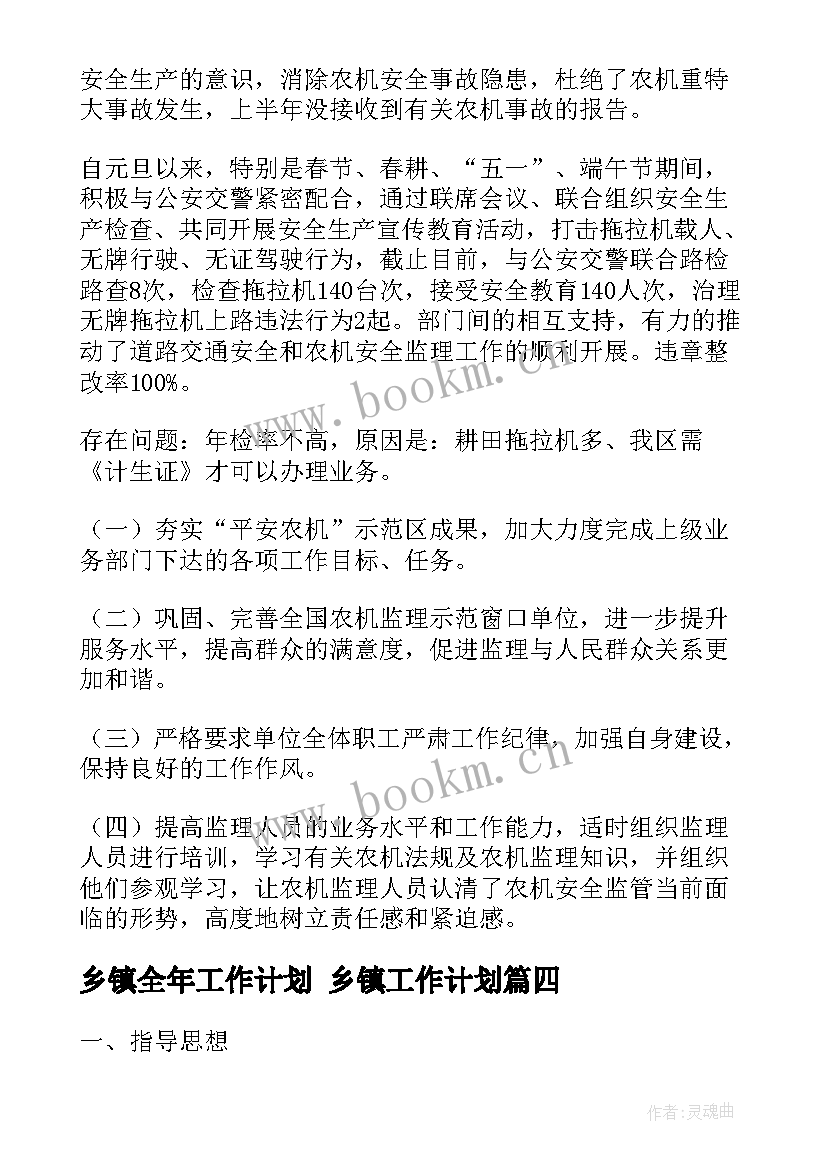 安全生产的意识，消除农机安全事故隐患，杜绝了农机重特大事故发生，上半年没接收到有关农机事故的报告。

自元旦以来，特别是春节、春耕、“五一”、端午节期间，积极与公安交警紧密配合，通过联席会议、联合组织安全生产检查、共同开展安全生产宣传教育活动，打击拖拉机载人、无牌行驶、无证驾驶行为，截止目前，与公安交警联合路检路查8次，检查拖拉机140台次，接受安全教育140人次，治理无牌拖拉机上路违法行为2起。部门间的相互支持，有力的推动了道路交通安全和农机安全监理工作的顺利开展。违章整改率100%。

存在问题：年检率不高，原因是：耕田拖拉机多、我区需《计生证》才可以办理业务。

（一）夯实“平安农机”示范区成果，加大力度完成上级业务部门下达的各项工作目标、任务。

（二）巩固、完善全国农机监理示范窗口单位，进一步提升服务水平，提高群众的满意度，促进监理与人民群众关系更加和谐。

（三）严格要求单位全体职工严肃工作纪律，加强自身建设，保持良好的工作作风。

（四）提高监理人员的业务水平和工作能力，适时组织监理人员进行培训，学习有关农机法规及农机监理知识，并组织他们参观学习，让农机监理人员认清了农机安全监管当前面临的形势，高度地树立责任感和紧迫感。

乡镇全年工作计划 乡镇工作计划篇四

一、指导思想

www.bookm.cn

www.bookm.cn

作者:灵魂曲